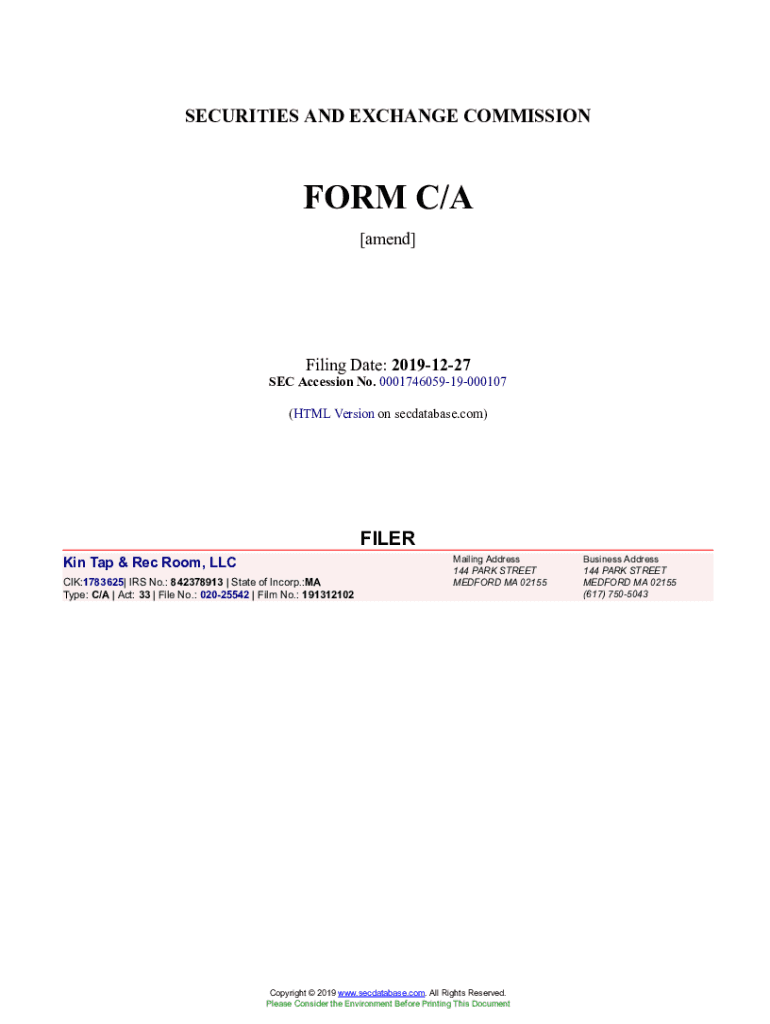 SECURITIES AND EXCHANGE COMMISSION

FORM C/A

[amend]

Filing Date: 2019-12-27
SEC Accession No. 0001746059-19-000107

(HTML Version on secdatabase.com)

FILER

Kin Tap & Rec Room, LLC

CIK:1783625| IRS No.: 842378913 | State of Incorp.:MA
Type: C/A | Act: 33 | File No.: 020-25542 | Film No.: 191312102

Mailing Address
144 PARK STREET
MEDFORD MA 02155

Business Address
144 PARK STREET
MEDFORD MA 02155
(617) 750-5043

Copyright © 2019 www.secdatabase.com. All Rights Reserved.
Please Consider the Environment Before Printing This Document